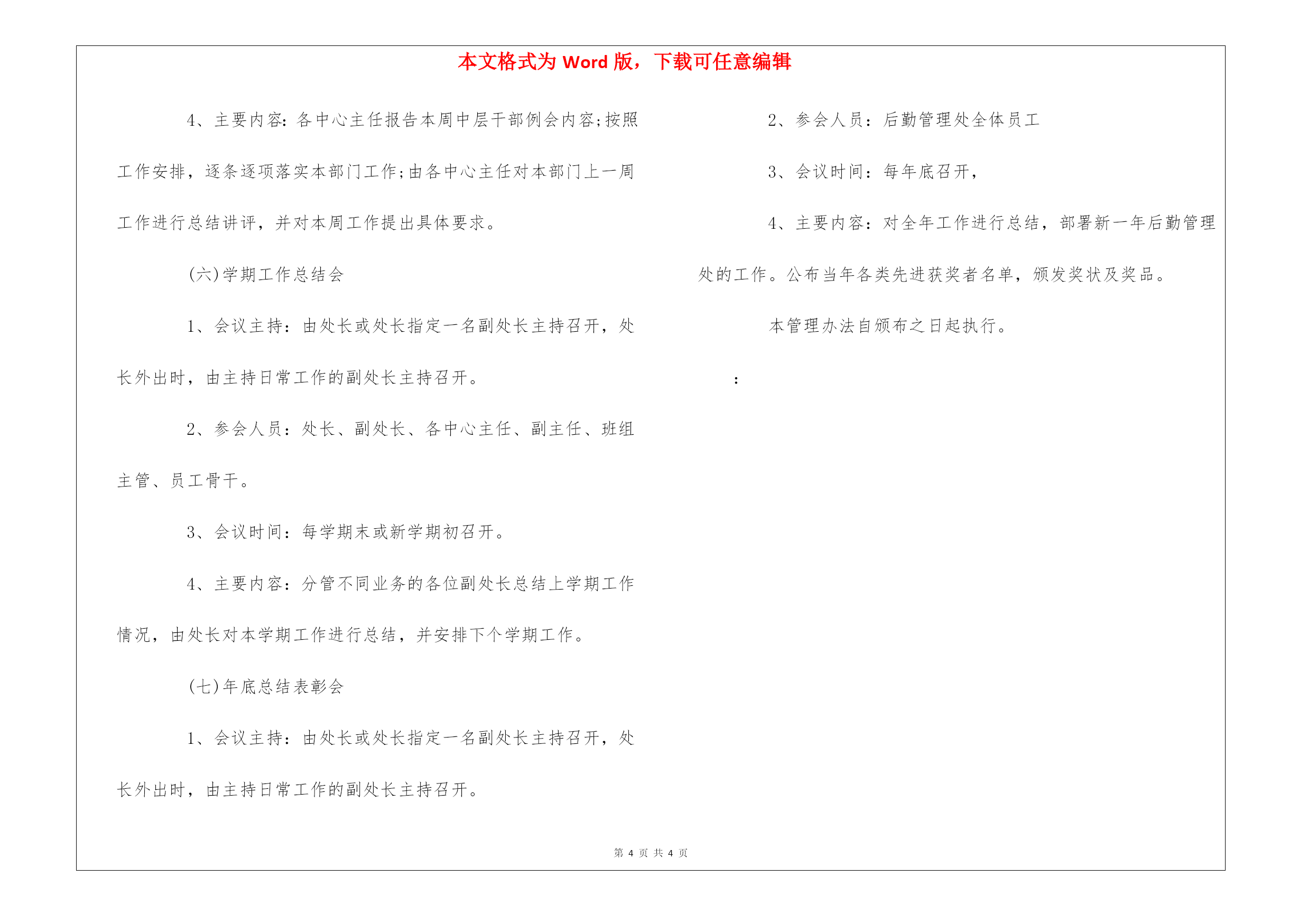 本文格式为 Word 版，下载可任意编辑

4、主要内容：各中心主任报告本周中层干部例会内容;按照工作安排，逐条逐项落实本部门工作;由各中心主任对本部门上一周工作进行总结讲评，并对本周工作提出具体要求。

(六)学期工作总结会

1、会议主持：由处长或处长指定一名副处长主持召开，处长外出时，由主持日常工作的副处长主持召开。

2、参会人员：处长、副处长、各中心主任、副主任、班组主管、员工骨干。

3、会议时间：每学期末或新学期初召开。

4、主要内容：分管不同业务的各位副处长总结上学期工作情况，由处长对本学期工作进行总结，并安排下个学期工作。

(七)年底总结表彰会

1、会议主持：由处长或处长指定一名副处长主持召开，处长外出时，由主持日常工作的副处长主持召开。

2、参会人员：后勤管理处全体员工

3、会议时间：每年底召开，

4、主要内容：对全年工作进行总结，部署新一年后勤管理处的工作。公布当年各类先进获奖者名单，颁发奖状及奖品。

本管理办法自颁布之日起执行。

：

第 4 页 共 4 页